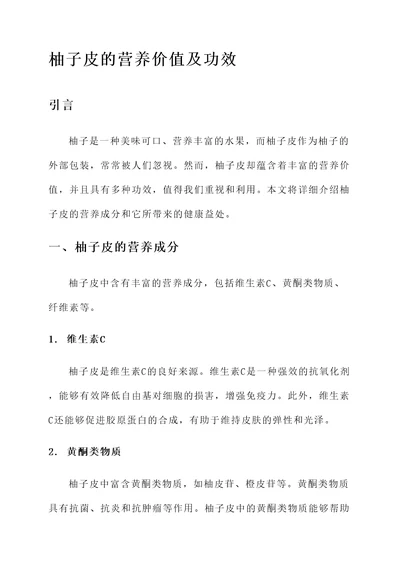 柚子皮的营养价值及功效

引言

柚子是一种美味可口、营养丰富的水果，而柚子皮作为柚子的外部包装，常常被人们忽视。然而，柚子皮却蕴含着丰富的营养价值，并且具有多种功效，值得我们重视和利用。本文将详细介绍柚子皮的营养成分和它所带来的健康益处。

一、柚子皮的营养成分

柚子皮中含有丰富的营养成分，包括维生素C、黄酮类物质、纤维素等。

1. 维生素C

柚子皮是维生素C的良好来源。维生素C是一种强效的抗氧化剂，能够有效降低自由基对细胞的损害，增强免疫力。此外，维生素C还能够促进胶原蛋白的合成，有助于维持皮肤的弹性和光泽。

2. 黄酮类物质

柚子皮中富含黄酮类物质，如柚皮苷、橙皮苷等。黄酮类物质具有抗菌、抗炎和抗肿瘤等作用。柚子皮中的黄酮类物质能够帮助